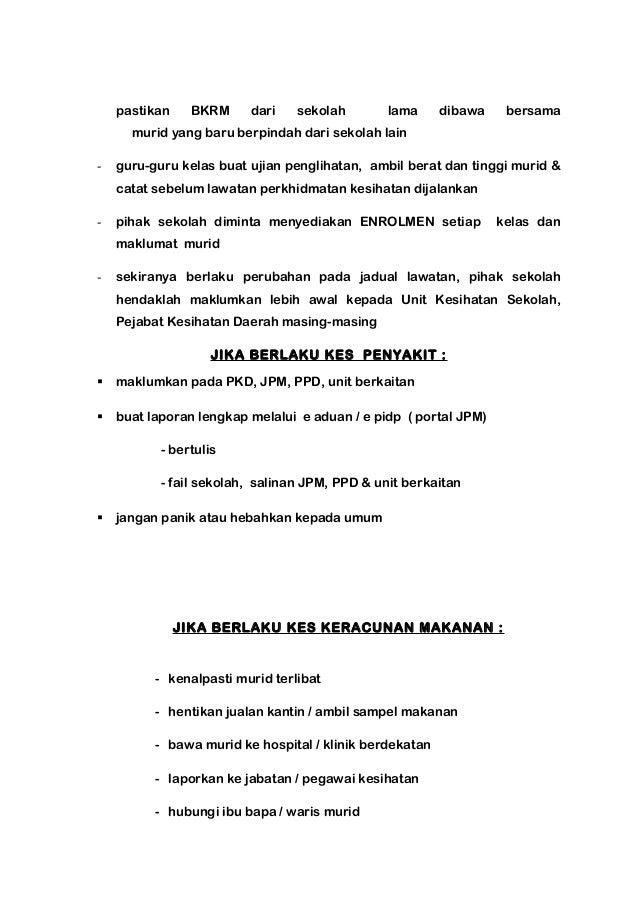 pastikan BKRM dari sekolah lama dibawa bersama murid yang baru berpindah dari sekolah lain

- guru-guru kelas buat ujian penglihatan, ambil berat dan tinggi murid & catat sebelum lawatan perkhidmatan kesihatan dijalankan

- pihak sekolah diminta menyediakan ENROLMEN setiap kelas dan maklumat murid

- sekiranya berlaku perubahan pada jadual lawatan, pihak sekolah hendaklah maklumkan lebih awal kepada Unit Kesihatan Sekolah, Pejabat Kesihatan Daerah masing-masing

JIKA BERLAKU KES PENYAKIT :

▪ maklumkan pada PKD, JPM, PPD, unit berkaitan

▪ buat laporan lengkap melalui e aduan / e pidp ( portal JPM)

- bertulis

- fail sekolah, salinan JPM, PPD & unit berkaitan

▪ jangan panik atau hebahkan kepada umum

JIKA BERLAKU KES KERACUNAN MAKANAN :

- kenalpasti murid terlibat

- hentikan jualan kantin / ambil sampel makanan

- bawa murid ke hospital / klinik berdekatan

- laporkan ke jabatan / pegawai kesihatan

- hubungi ibu bapa / waris murid